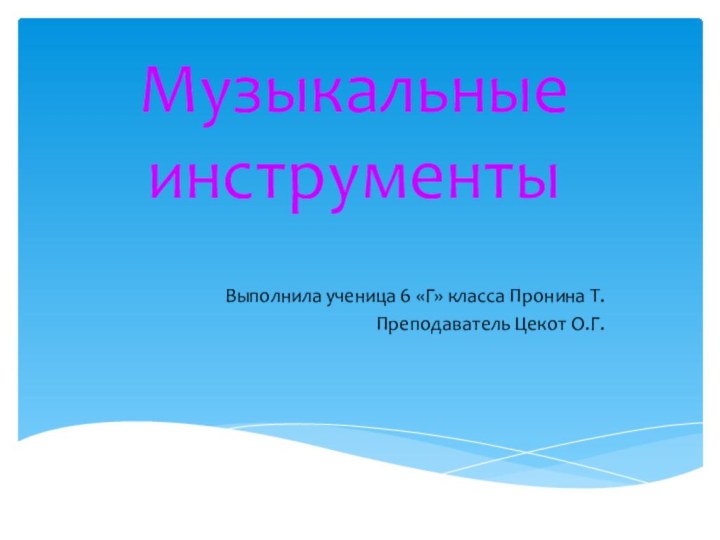 Музыкальные инструменты

Выполнила ученица 6 «Г» класса Пронина Т.
Преподаватель Цекот О.Г.